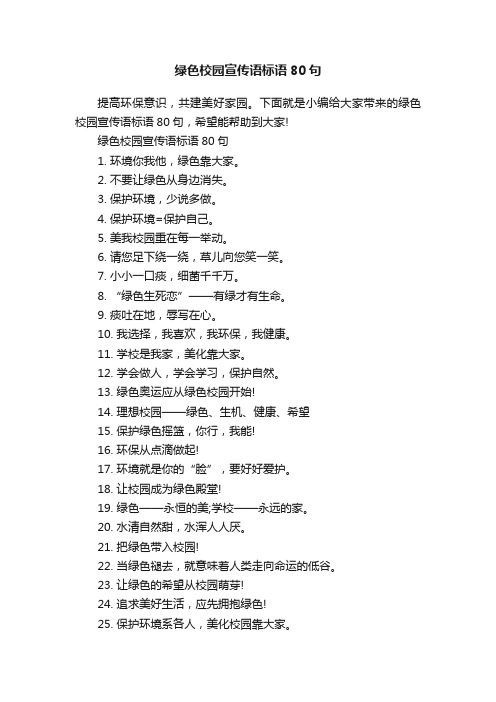 绿色校园宣传语标语 80 句

提高环保意识，共建美好家园。下面就是小编给大家带来的绿色校园宣传语标语 80 句，希望能帮助到大家!

绿色校园宣传语标语 80 句

1. 环境你我他，绿色靠大家。
2. 不要让绿色从身边消失。
3. 保护环境，少说多做。
4. 保护环境=保护自己。
5. 美我校园重在每一举动。
6. 请您足下绕一绕，草儿向您笑一笑。
7. 小小一口痰，细菌千千万。
8. “绿色生死恋”——有绿才有生命。
9. 痰吐在地，辱写在心。
10. 我选择，我喜欢，我环保，我健康。
11. 学校是我家，美化靠大家。
12. 学会做人，学会学习，保护自然。
13. 绿色奥运应从绿色校园开始!
14. 理想校园——绿色、生机、健康、希望
15. 保护绿色摇篮，你行，我能!
16. 环保从点滴做起!
17. 环境就是你的“脸”，要好好爱护。
18. 让校园成为绿色殿堂!
19. 绿色——永恒的美;学校——永远的家。
20. 水清自然甜，水浑人人厌。
21. 把绿色带入校园!
22. 当绿色褪去，就意味着人类走向命运的低谷。
23. 让绿色的希望从校园萌芽!
24. 追求美好生活，应先拥抱绿色!
25. 保护环境系各人，美化校园靠大家。